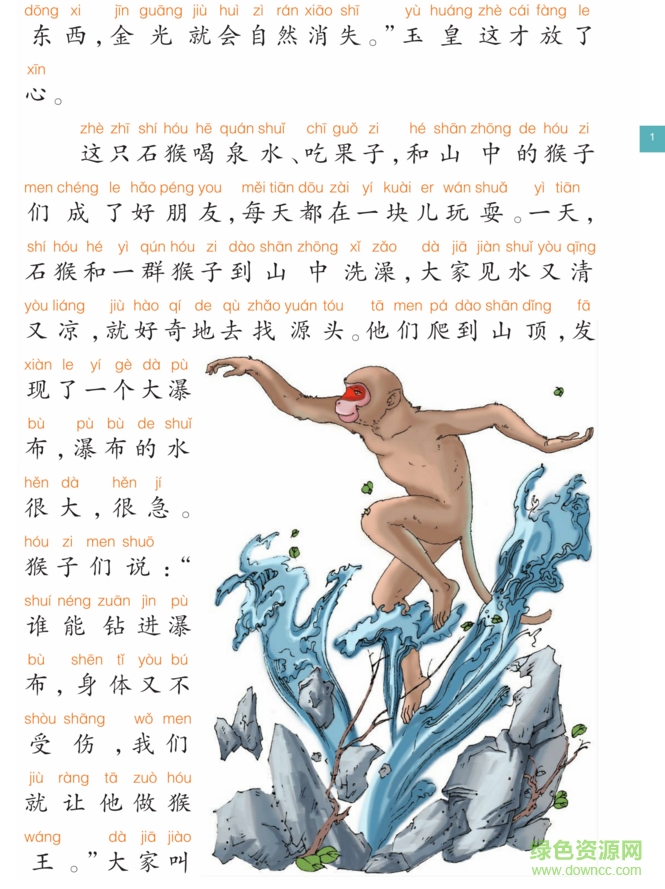 dōng xi jīn guāng jiù huì zì rán xiāo shī yù huáng zhè cái fàng le
东西，金光就会自然消失。”玉皇这才放了
xīn
心。

zhè zhī shí hóu hē quán shuǐ chī guǒ zi hé shān zhōng de hóu zi
这只石猴喝泉水、吃果子，和山中的猴子
men chéng le hǎo péng you měi tiān dōu zài yí kuài er wán shuǎ yì tiān
们成了好朋友，每天都在一块儿玩耍。一天，
shí hóu hé yì qún hóu zi dào shān zhōng xǐ zǎo dà jiā jiàn shuǐ yòu qīng
石猴和一群猴子到山中洗澡，大家见水又清
yòu liáng jiù hào qí de qù zhǎo yuán tóu tā men pá dào shān dǐng fā
又凉，就好奇地去找源头。他们爬到山顶，发
xiàn le yí gè dà pù
现了一个大瀑
bù pù bù de shuǐ
布，瀑布的水
hěn dà hěn jí
很大，很急。
hóu zi men shuō
猴子们说：“
shuí néng zuān jìn pù
谁能钻进瀑
bù shēn tǐ yòu bú
布，身体又不
shòu shāng wǒ men
受伤，我们
jiù ràng tā zuò hóu
就让他做猴
wáng dà jiā jiào
王。”大家叫

1

绿色资源网
www.downcc.com